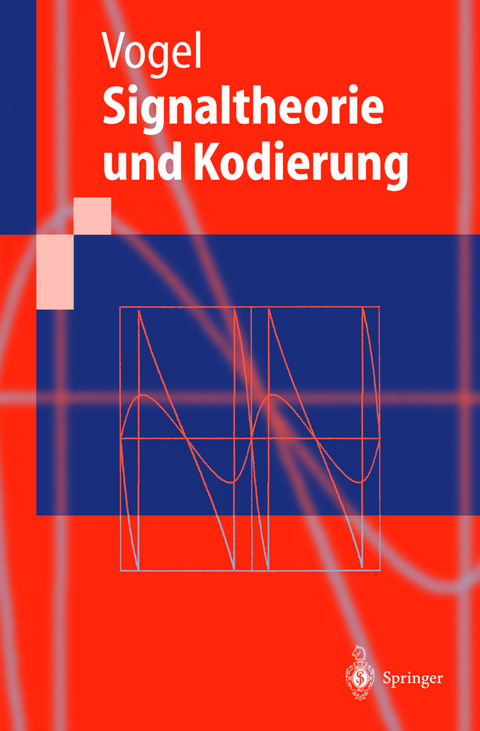 Vogel
Signaltheorie und Kodierung

Springer